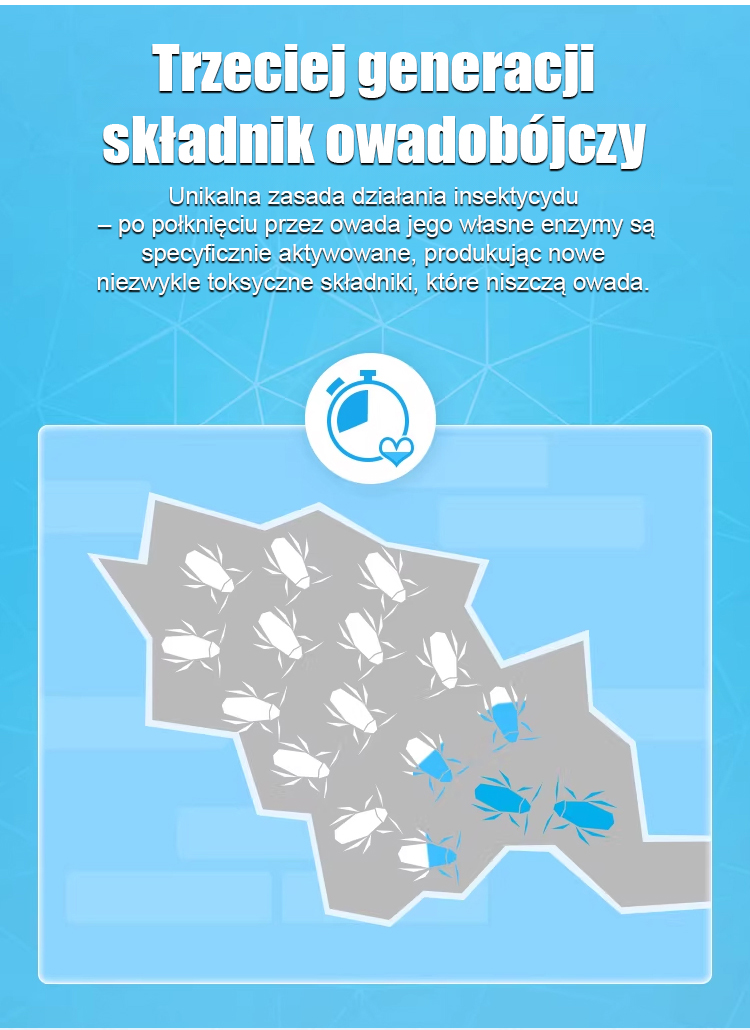 Trzeciej generacji składnik owadobójczy

Unikalna zasada działania insektycydu – po połknięciu przez owada jego własne enzymy są specyficznie aktywowane, produkując nowe niezwykle toksyczne składniki, które niszczą owada.